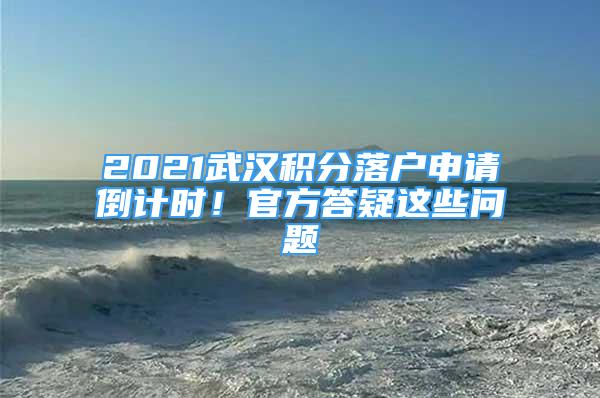 2021武汉积分落户申请倒计时！官方答疑这些问题